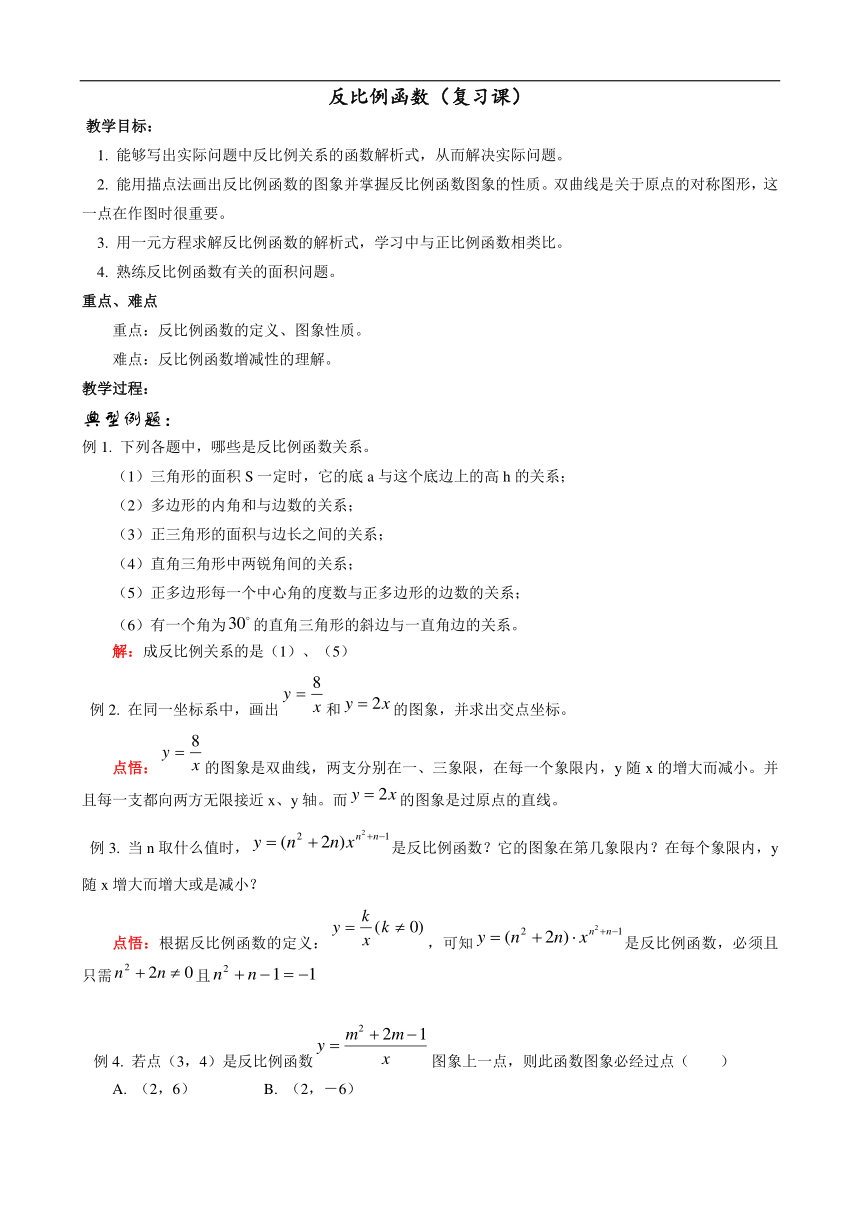 反比例函数（复习课）

教学目标：

1. 能够写出实际问题中反比例关系的函数解析式，从而解决实际问题。

2. 能用描点法画出反比例函数的图象并掌握反比例函数图象的性质。双曲线是关于原点的对称图形，这一点在作图时很重要。

3. 用一元方程求解反比例函数的解析式，学习中与正比例函数相类比。

4. 熟练反比例函数有关的面积问题。

重点、难点

重点：反比例函数的定义、图象性质。

难点：反比例函数增减性的理解。

教学过程：

典型例题：

例 1. 下列各题中，哪些是反比例函数关系。

（1）三角形的面积 S 一定时，它的底 a 与这个底边上的高 h 的关系；

（2）多边形的内角和与边数的关系；

（3）正三角形的面积与边长之间的关系；

（4）直角三角形中两锐角间的关系；

（5）正多边形每一个中心角的度数与正多边形的边数的关系；

（6）有一个角为$30^\circ$的直角三角形的斜边与一直角边的关系。

解：成反比例关系的是（1）、（5）

例 2. 在同一坐标系中，画出$y=\frac{8}{x}$和$y=2x$的图象，并求出交点坐标。

点悟：$y=\frac{8}{x}$的图象是双曲线，两支分别在一、三象限，在每一个象限内，y 随 x 的增大而减小。并且每一支都向两方无限接近 x、y 轴。而$y=2x$的图象是过原点的直线。

例 3. 当 n 取什么值时，$y=(n^2+2n)x^{n^2+n-1}$是反比例函数？它的图象在第几象限内？在每个象限内，y 随 x 增大而增大或是减小？

点悟：根据反比例函数的定义：$y=\frac{k}{x}(k\neq 0)$，可知$y=(n^2+2n)\cdot x^{n^2+n-1}$是反比例函数，必须且只需$n^2+2n\neq 0$且$n^2+n-1=-1$

例 4. 若点（3，4）是反比例函数$y=\frac{m^2+2m-1}{x}$图象上一点，则此函数图象必经过点（　　）

A. （2，6）　　B. （2，－6）